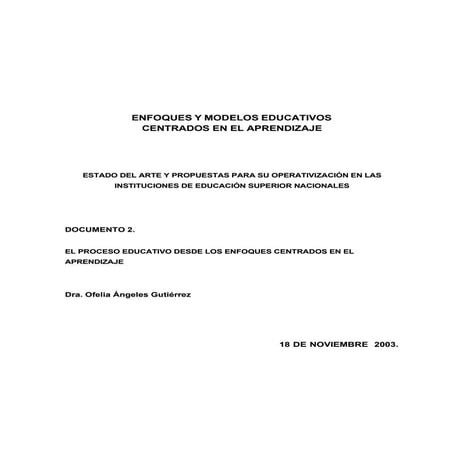 ENFOQUES Y MODELOS EDUCATIVOS
CENTRADOS EN EL APRENDIZAJE

ESTADO DEL ARTE Y PROPUESTAS PARA SU OPERATIVIZACIÓN EN LAS INSTITUCIONES DE EDUCACIÓN SUPERIOR NACIONALES

DOCUMENTO 2.

EL PROCESO EDUCATIVO DESDE LOS ENFOQUES CENTRADOS EN EL APRENDIZAJE

Dra. Ofelia Ángeles Gutiérrez

18 DE NOVIEMBRE 2003.